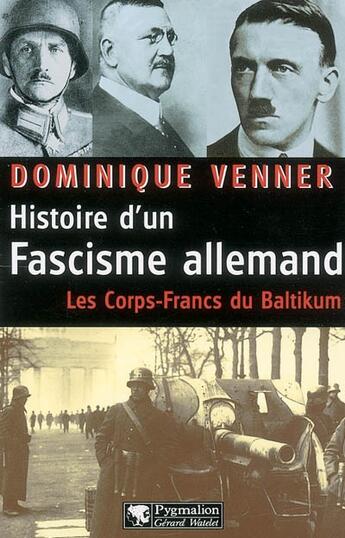 DOMINIQUE VENNER

Histoire d'un
Fascisme allemand

Les Corps-Francs du Baltikum

Pygmalion
Gérard Watelet